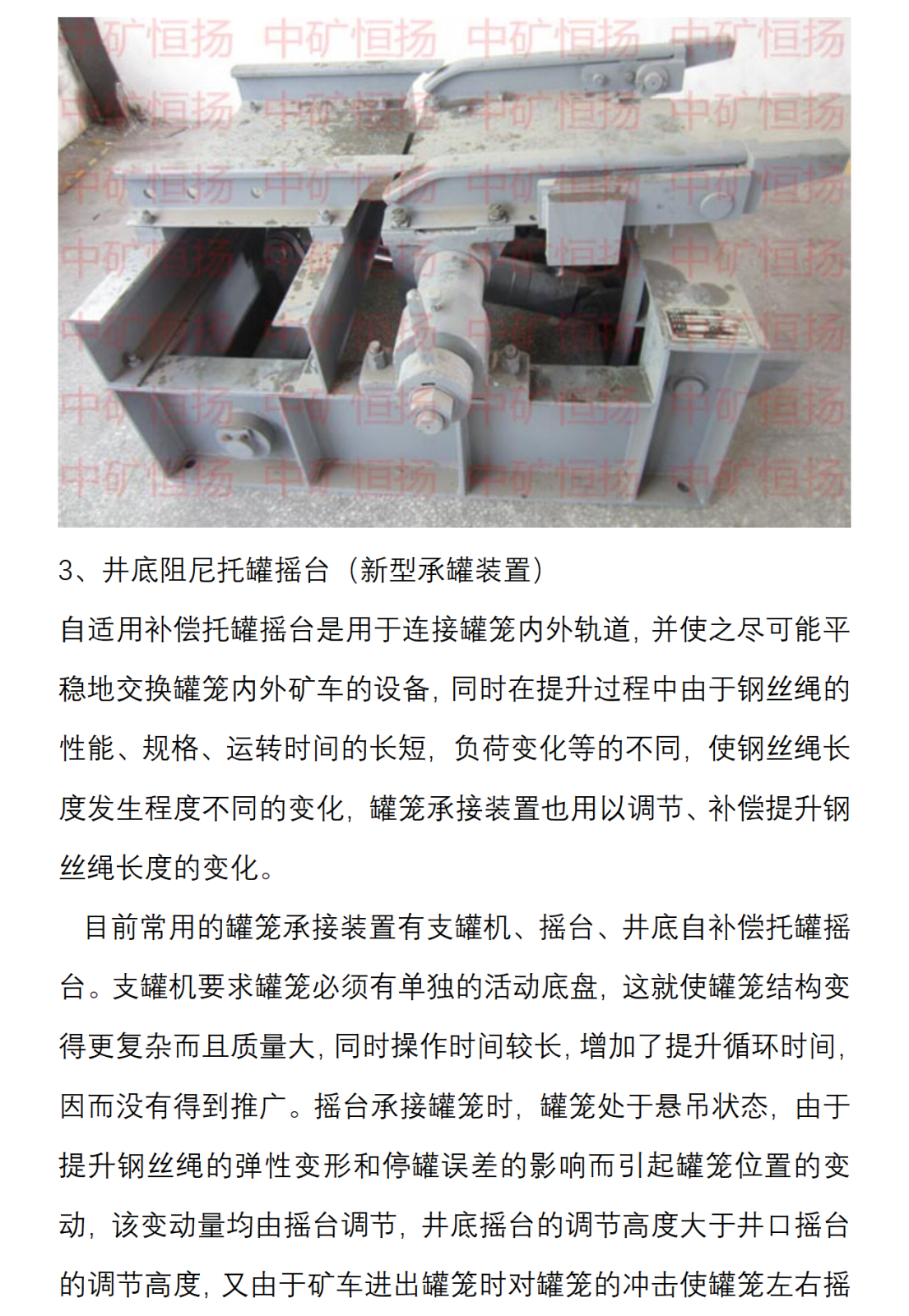 中矿恒扬 中矿恒扬 中矿恒扬 中矿恒扬

3、井底阻尼托罐摇台（新型承罐装置）

自适用补偿托罐摇台是用于连接罐笼内外轨道，并使之尽可能平稳地交换罐笼内外矿车的设备，同时在提升过程中由于钢丝绳的性能、规格、运转时间的长短，负荷变化等的不同，使钢丝绳长度发生程度不同的变化，罐笼承接装置也用以调节、补偿提升钢丝绳长度的变化。

目前常用的罐笼承接装置有支罐机、摇台、井底自补偿托罐摇台。支罐机要求罐笼必须有单独的活动底盘，这就使罐笼结构变得更复杂而且质量大，同时操作时间较长，增加了提升循环时间，因而没有得到推广。摇台承接罐笼时，罐笼处于悬吊状态，由于提升钢丝绳的弹性变形和停罐误差的影响而引起罐笼位置的变动，该变动量均由摇台调节，井底摇台的调节高度大于井口摇台的调节高度，又由于矿车进出罐笼时对罐笼的冲击使罐笼左右摇